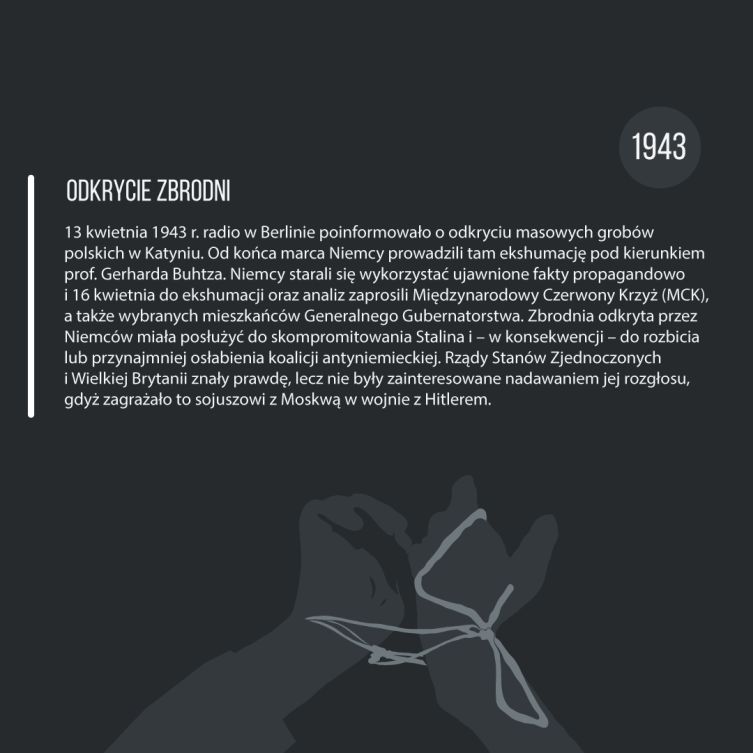 1943

ODKRYCIE ZBRODNI

13 kwietnia 1943 r. radio w Berlinie poinformowało o odkryciu masowych grobów polskich w Katyniu. Od końca marca Niemcy prowadzili tam ekshumację pod kierunkiem prof. Gerharda Buhtza. Niemcy starali się wykorzystać ujawnione fakty propagandowo i 16 kwietnia do ekshumacji oraz analiz zaprosili Międzynarodowy Czerwony Krzyż (MCK), a także wybranych mieszkańców Generalnego Gubernatorstwa. Zbrodnia odkryta przez Niemców miała posłużyć do skompromitowania Stalina i – w konsekwencji – do rozbicia lub przynajmniej osłabienia koalicji antyniemieckiej. Rządy Stanów Zjednoczonych i Wielkiej Brytanii znały prawdę, lecz nie były zainteresowane nadawaniem jej rozgłosu, gdyż zagrażało to sojuszowi z Moskwą w wojnie z Hitlerem.